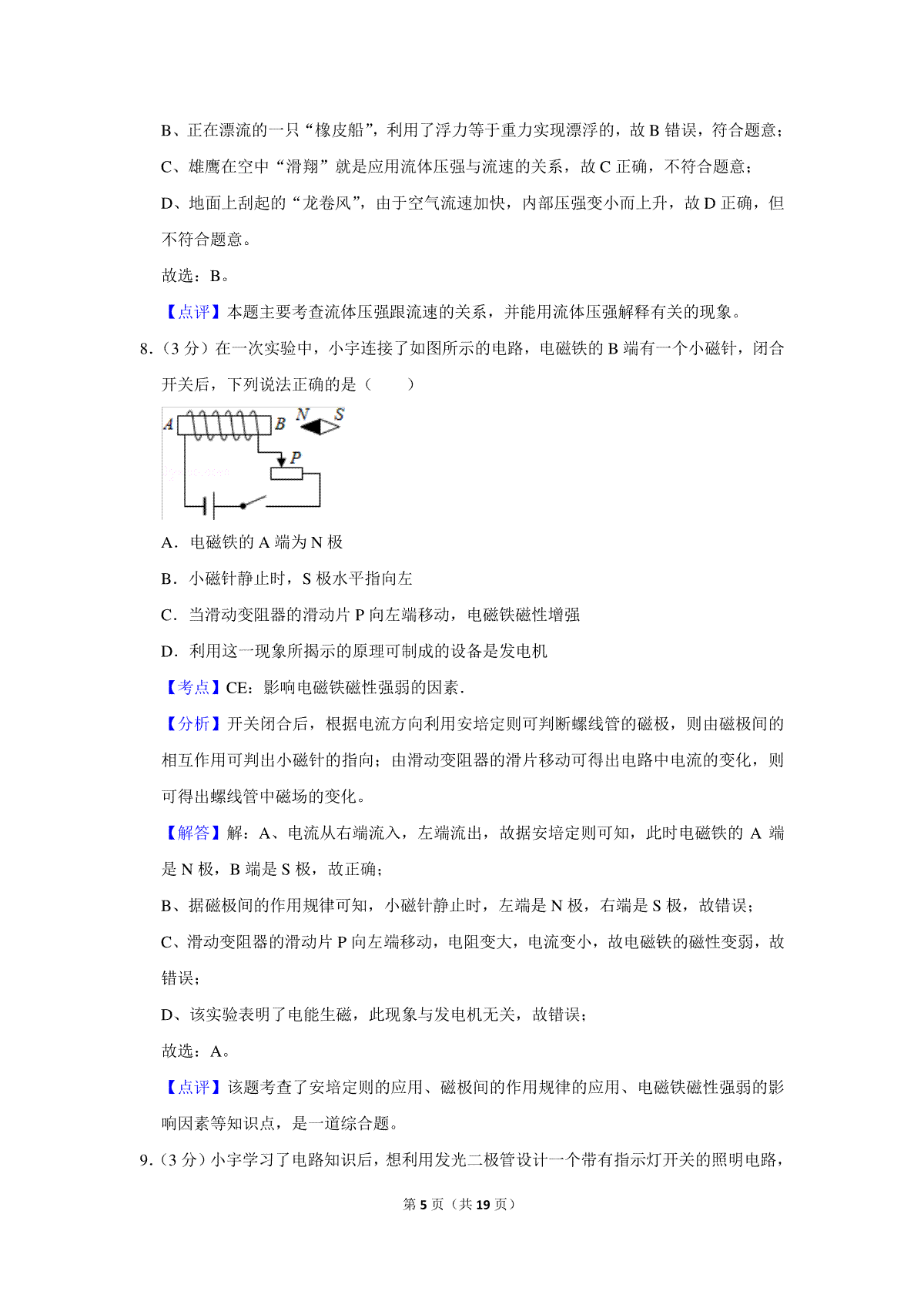 B、正在漂流的一只“橡皮船”，利用了浮力等于重力实现漂浮的，故 B 错误，符合题意；

C、雄鹰在空中“滑翔”就是应用流体压强与流速的关系，故 C 正确，不符合题意；

D、地面上刮起的“龙卷风”，由于空气流速加快，内部压强变小而上升，故 D 正确，但不符合题意。

故选：B。

【点评】本题主要考查流体压强跟流速的关系，并能用流体压强解释有关的现象。

8．（3 分）在一次实验中，小宇连接了如图所示的电路，电磁铁的 B 端有一个小磁针，闭合开关后，下列说法正确的是（　　）

A B N S P

A．电磁铁的 A 端为 N 极

B．小磁针静止时，S 极水平指向左

C．当滑动变阻器的滑动片 P 向左端移动，电磁铁磁性增强

D．利用这一现象所揭示的原理可制成的设备是发电机

【考点】CE：影响电磁铁磁性强弱的因素．

【分析】开关闭合后，根据电流方向利用安培定则可判断螺线管的磁极，则由磁极间的相互作用可判出小磁针的指向；由滑动变阻器的滑片移动可得出电路中电流的变化，则可得出螺线管中磁场的变化。

【解答】解：A、电流从右端流入，左端流出，故据安培定则可知，此时电磁铁的 A 端是 N 极，B 端是 S 极，故正确；

B、据磁极间的作用规律可知，小磁针静止时，左端是 N 极，右端是 S 极，故错误；

C、滑动变阻器的滑动片 P 向左端移动，电阻变大，电流变小，故电磁铁的磁性变弱，故错误；

D、该实验表明了电能生磁，此现象与发电机无关，故错误；

故选：A。

【点评】该题考查了安培定则的应用、磁极间的作用规律的应用、电磁铁磁性强弱的影响因素等知识点，是一道综合题。

9．（3 分）小宇学习了电路知识后，想利用发光二极管设计一个带有指示灯开关的照明电路，

第 5 页（共 19 页）